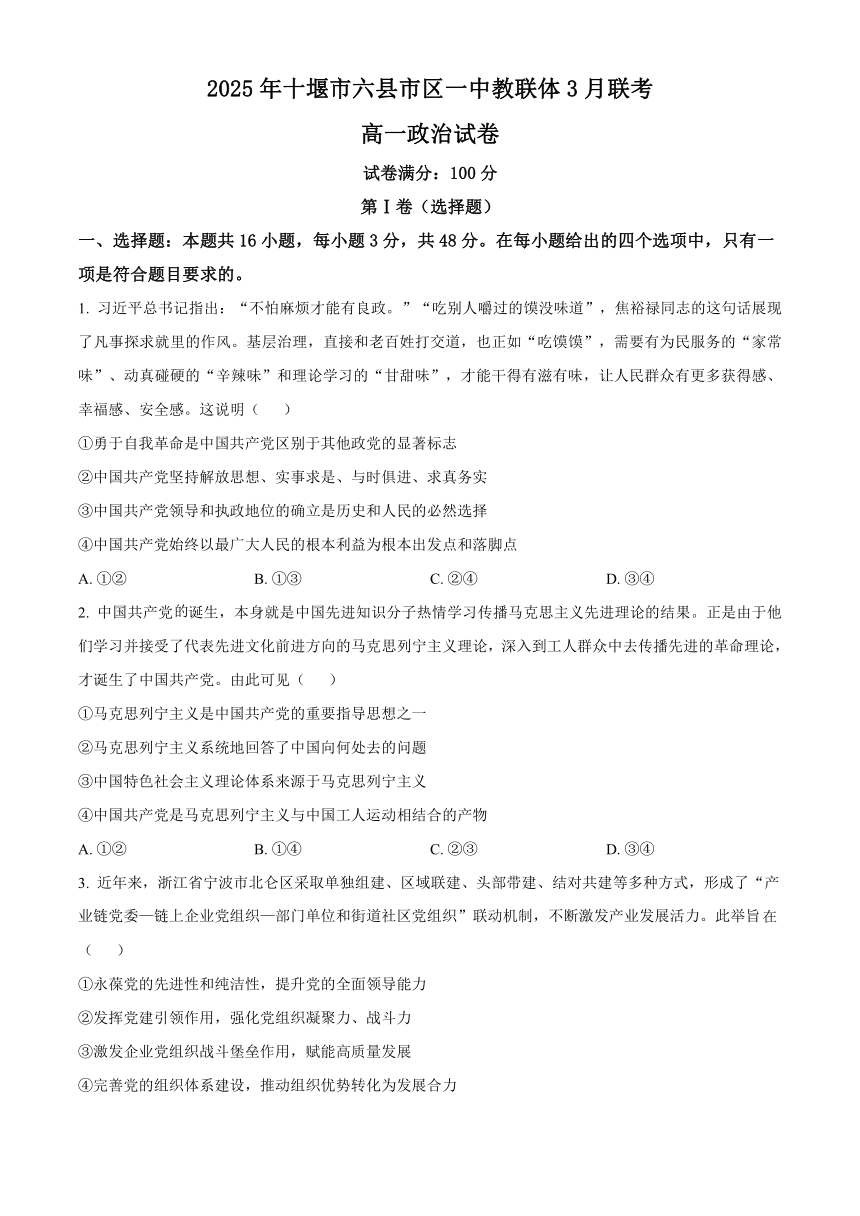 2025 年十堰市六县市区一中教联体 3 月联考

高一政治试卷

试卷满分：100 分

第 I 卷（选择题）

一、选择题：本题共 16 小题，每小题 3 分，共 48 分。在每小题给出的四个选项中，只有一项是符合题目要求的。

1. 习近平总书记指出：“不怕麻烦才能有良政。”“吃别人嚼过的馍没味道”，焦裕禄同志的这句话展现了凡事探求就里的作风。基层治理，直接和老百姓打交道，也正如“吃馍馍”，需要有为民服务的“家常味”、动真碰硬的“辛辣味”和理论学习的“甘甜味”，才能干得有滋有味，让人民群众有更多获得感、幸福感、安全感。这说明（　　）

①勇于自我革命是中国共产党区别于其他政党的显著标志

②中国共产党坚持解放思想、实事求是、与时俱进、求真务实

③中国共产党领导和执政地位的确立是历史和人民的必然选择

④中国共产党始终以最广大人民的根本利益为根本出发点和落脚点

A. ①②　　B. ①③　　C. ②④　　D. ③④

2. 中国共产党的诞生，本身就是中国先进知识分子热情学习传播马克思主义先进理论的结果。正是由于他们学习并接受了代表先进文化前进方向的马克思列宁主义理论，深入到工人群众中去传播先进的革命理论，才诞生了中国共产党。由此可见（　　）

①马克思列宁主义是中国共产党的重要指导思想之一

②马克思列宁主义系统地回答了中国向何处去的问题

③中国特色社会主义理论体系来源于马克思列宁主义

④中国共产党是马克思列宁主义与中国工人运动相结合的产物

A. ①②　　B. ①④　　C. ②③　　D. ③④

3. 近年来，浙江省宁波市北仑区采取单独组建、区域联建、头部带建、结对共建等多种方式，形成了“产业链党委—链上企业党组织—部门单位和街道社区党组织”联动机制，不断激发产业发展活力。此举旨在（　　）

①永葆党的先进性和纯洁性，提升党的全面领导能力

②发挥党建引领作用，强化党组织凝聚力、战斗力

③激发企业党组织战斗堡垒作用，赋能高质量发展

④完善党的组织体系建设，推动组织优势转化为发展合力